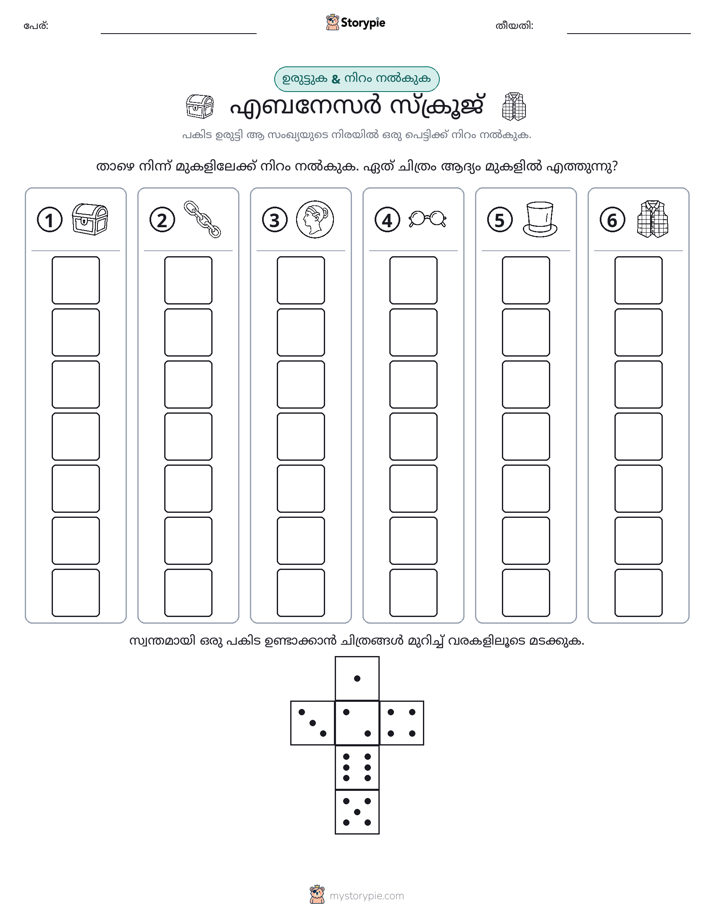 പേര്: ____ Storypie തീയതി: ____

ഉരുട്ടുക & നിറം നൽകുക

എബനേസർ സ്ക്രൂജ്

പകിട ഉരുട്ടി ആ സംഖ്യയുടെ നിരയിൽ ഒരു പെട്ടിക്ക് നിറം നൽകുക.

താഴെ നിന്ന് മുകളിലേക്ക് നിറം നൽകുക. ഏത് ചിത്രം ആദ്യം മുകളിൽ എത്തുന്നു?

1

2

3

4

5

6

സ്വന്തമായി ഒരു പകിട ഉണ്ടാക്കാൻ ചിത്രങ്ങൾ മുറിച്ച് വരകളിലൂടെ മടക്കുക.

mystorypie.com